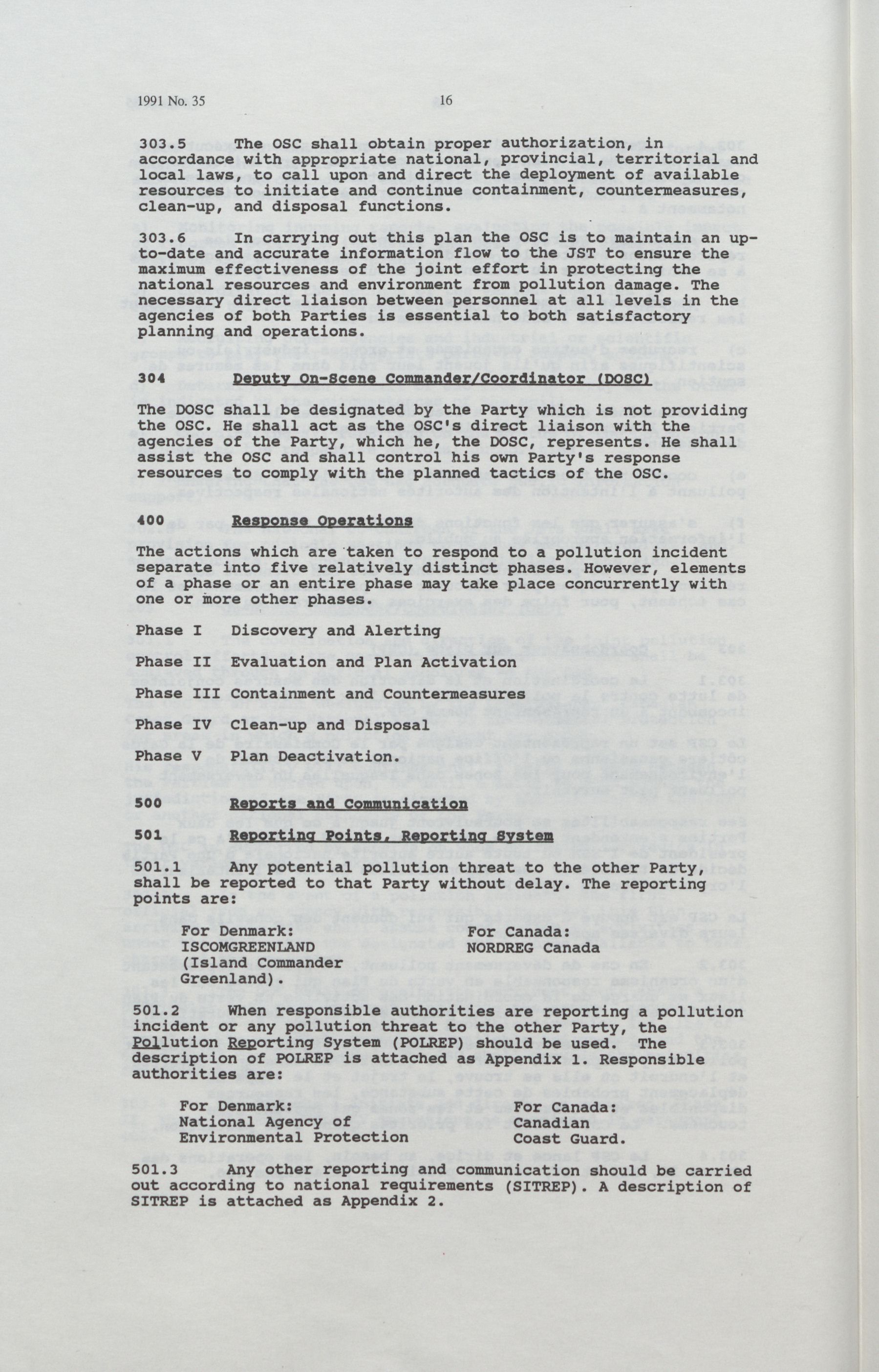 1991 No. 35 16

303.5 The OSC shall obtain proper authorization, in accordance with appropriate national, provincial, territorial and local laws, to call upon and direct the deployment of available resources to initiate and continue containment, countermeasures, clean-up, and disposal functions.

303.6 In carrying out this plan the OSC is to maintain an up-to-date and accurate information flow to the JST to ensure the maximum effectiveness of the joint effort in protecting the national resources and environment from pollution damage. The necessary direct liaison between personnel at all levels in the agencies of both Parties is essential to both satisfactory planning and operations.

304 Deputy On-Scene Commander/Coordinator (DOSC)

The DOSC shall be designated by the Party which is not providing the OSC. He shall act as the OSC's direct liaison with the agencies of the Party, which he, the DOSC, represents. He shall assist the OSC and shall control his own Party's response resources to comply with the planned tactics of the OSC.

400 Response Operations

The actions which are taken to respond to a pollution incident separate into five relatively distinct phases. However, elements of a phase or an entire phase may take place concurrently with one or more other phases.

Phase I Discovery and Alerting

Phase II Evaluation and Plan Activation

Phase III Containment and Countermeasures

Phase IV Clean-up and Disposal

Phase V Plan Deactivation.

500 Reports and Communication

501 Reporting Points, Reporting System

501.1 Any potential pollution threat to the other Party, shall be reported to that Party without delay. The reporting points are:

For Denmark: ISCOMGREENLAND (Island Commander Greenland).

For Canada: NORDREG Canada

501.2 When responsible authorities are reporting a pollution incident or any pollution threat to the other Party, the Pollution Reporting System (POLREP) should be used. The description of POLREP is attached as Appendix 1. Responsible authorities are:

For Denmark: National Agency of Environmental Protection

For Canada: Canadian Coast Guard.

501.3 Any other reporting and communication should be carried out according to national requirements (SITREP). A description of SITREP is attached as Appendix 2.